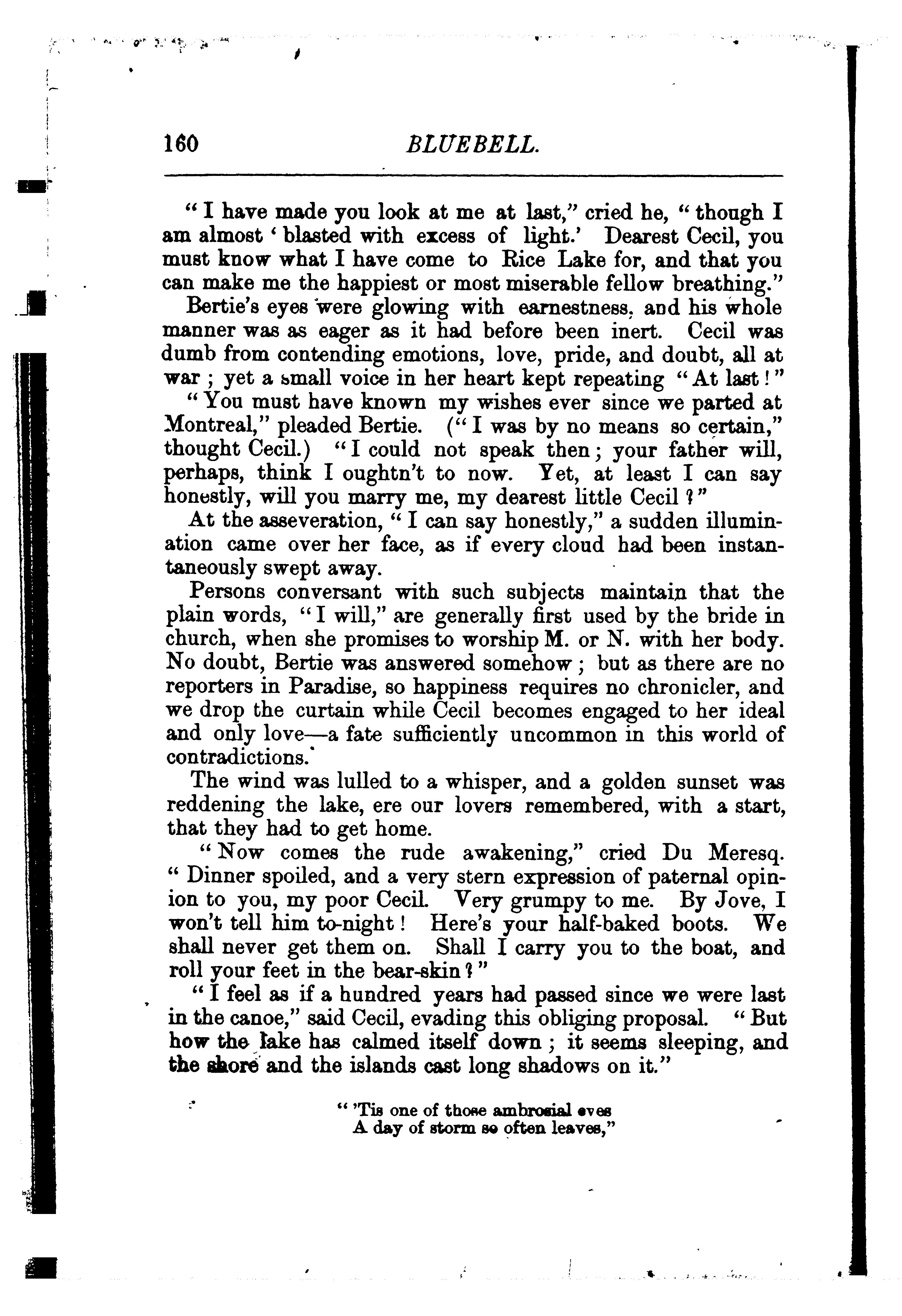 160 BLUEBELL.

"I have made you look at me at last," cried he, "though I am almost 'blasted with excess of light.' Dearest Cecil, you must know what I have come to Rice Lake for, and that you can make me the happiest or most miserable fellow breathing."

Bertie's eyes were glowing with earnestness, and his whole manner was as eager as it had before been inert. Cecil was dumb from contending emotions, love, pride, and doubt, all at war; yet a small voice in her heart kept repeating "At last!"

"You must have known my wishes ever since we parted at Montreal," pleaded Bertie. ("I was by no means so certain," thought Cecil.) "I could not speak then; your father will, perhaps, think I oughtn't to now. Yet, at least I can say honestly, will you marry me, my dearest little Cecil?"

At the asseveration, "I can say honestly," a sudden illumination came over her face, as if every cloud had been instantaneously swept away.

Persons conversant with such subjects maintain that the plain words, "I will," are generally first used by the bride in church, when she promises to worship M. or N. with her body. No doubt, Bertie was answered somehow; but as there are no reporters in Paradise, so happiness requires no chronicler, and we drop the curtain while Cecil becomes engaged to her ideal and only love—a fate sufficiently uncommon in this world of contradictions.

The wind was lulled to a whisper, and a golden sunset was reddening the lake, ere our lovers remembered, with a start, that they had to get home.

"Now comes the rude awakening," cried Du Meresq. "Dinner spoiled, and a very stern expression of paternal opinion to you, my poor Cecil. Very grumpy to me. By Jove, I won't tell him to-night! Here's your half-baked boots. We shall never get them on. Shall I carry you to the boat, and roll your feet in the bear-skin?"

"I feel as if a hundred years had passed since we were last in the canoe," said Cecil, evading this obliging proposal. "But how the lake has calmed itself down; it seems sleeping, and the shore and the islands cast long shadows on it."

"'Tis one of those ambrosial eves
A day of storm so often leaves,"